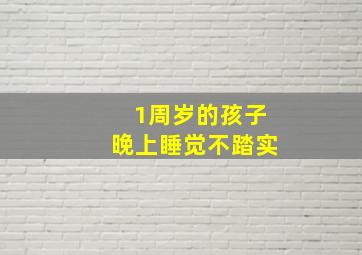 1周岁的孩子
晚上睡觉不踏实